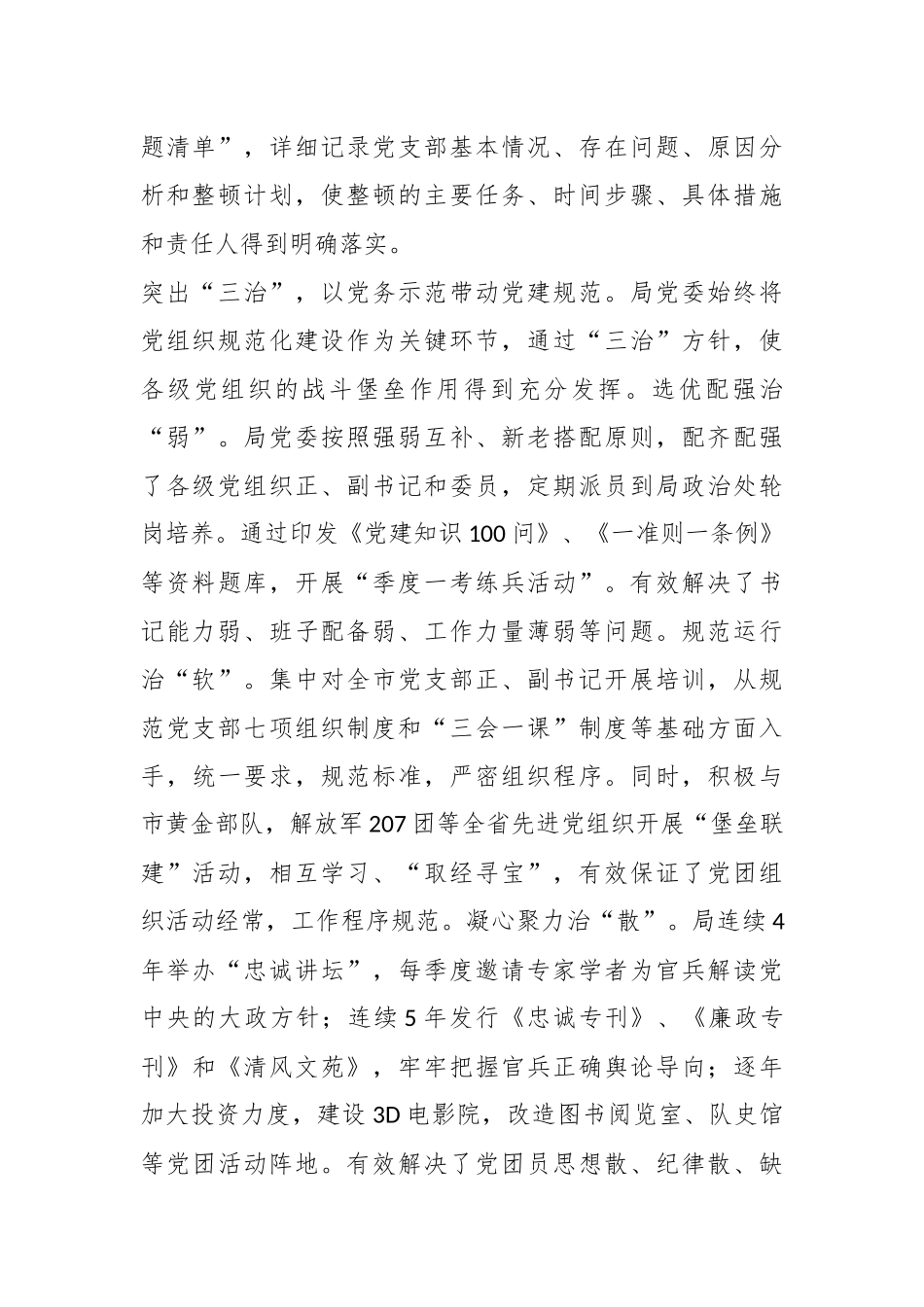 题清单”，详细记录党支部基本情况、存在问题、原因分析和整顿计划，使整顿的主要任务、时间步骤、具体措施和责任人得到明确落实。

突出“三治”，以党务示范带动党建规范。局党委始终将党组织规范化建设作为关键环节，通过“三治”方针，使各级党组织的战斗堡垒作用得到充分发挥。选优配强治“弱”。局党委按照强弱互补、新老搭配原则，配齐配强了各级党组织正、副书记和委员，定期派员到局政治处轮岗培养。通过印发《党建知识100问》、《一准则一条例》等资料题库，开展“季度一考练兵活动”。有效解决了书记能力弱、班子配备弱、工作力量薄弱等问题。规范运行治“软”。集中对全市党支部正、副书记开展培训，从规范党支部七项组织制度和“三会一课”制度等基础方面入手，统一要求，规范标准，严密组织程序。同时，积极与市黄金部队，解放军207团等全省先进党组织开展“堡垒联建”活动，相互学习、“取经寻宝”，有效保证了党团组织活动经常，工作程序规范。凝心聚力治“散”。局连续4年举办“忠诚讲坛”，每季度邀请专家学者为官兵解读党中央的大政方针；连续5年发行《忠诚专刊》、《廉政专刊》和《清风文苑》，牢牢把握官兵正确舆论导向；逐年加大投资力度，建设3D电影院，改造图书阅览室、队史馆等党团活动阵地。有效解决了党团员思想散、纪律散、缺